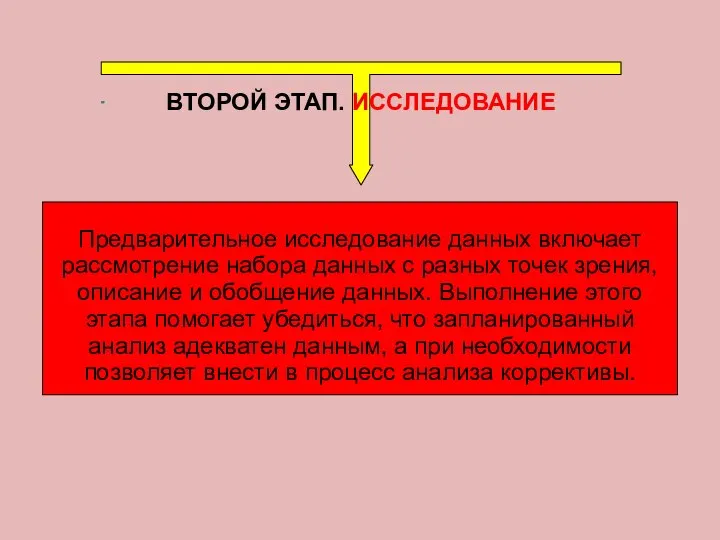 ВТОРОЙ ЭТАП. ИССЛЕДОВАНИЕ

Предварительное исследование данных включает рассмотрение набора данных с разных точек зрения, описание и обобщение данных. Выполнение этого этапа помогает убедиться, что запланированный анализ адекватен данным, а при необходимости позволяет внести в процесс анализа коррективы.